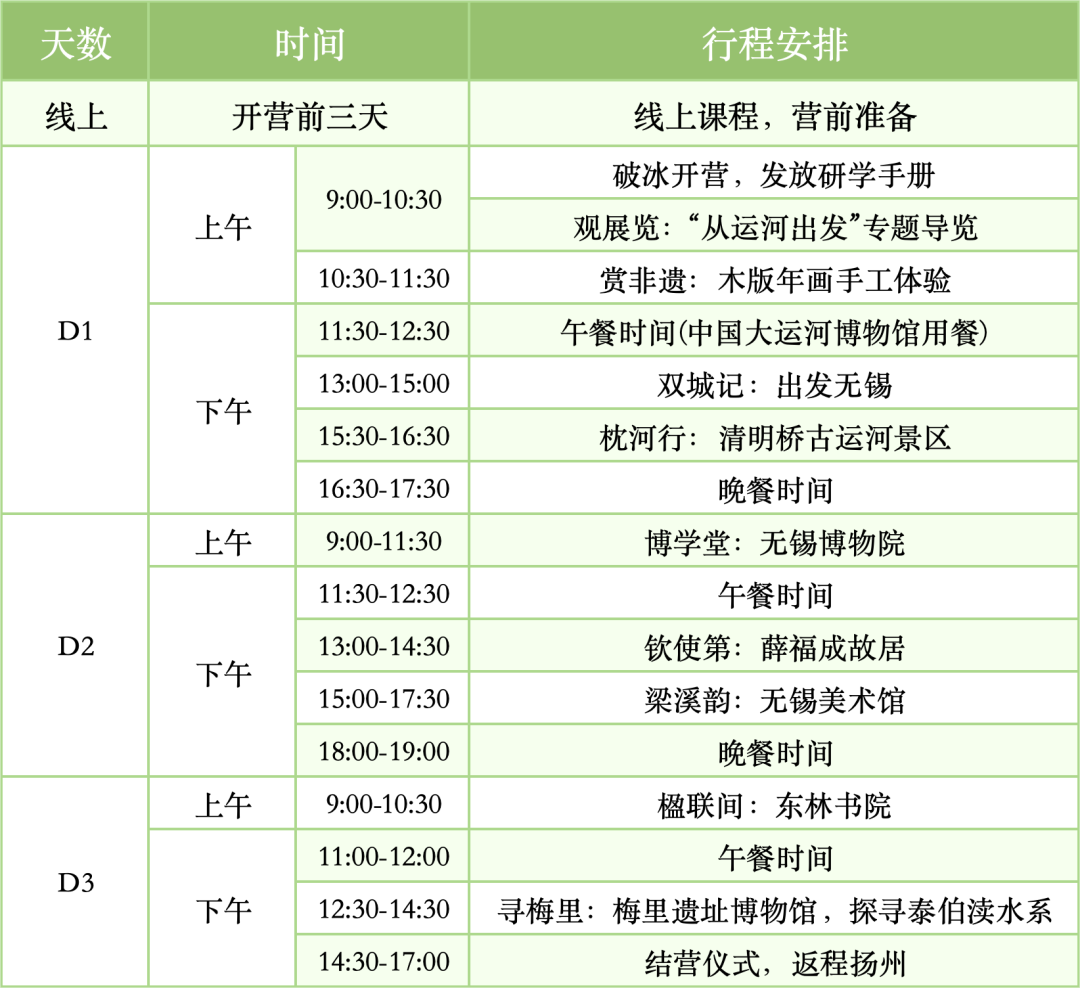 | 天数 | 时间 | | 行程安排 |
|---|---|---|---|
| 线上 | 开营前三天 | | 线上课程，营前准备 |
| D1 | 上午 | 9:00-10:30 | 破冰开营，发放研学手册 |
| | | | 观展览：“从运河出发”专题导览 |
| | | 10:30-11:30 | 赏非遗：木版年画手工体验 |
| | 下午 | 11:30-12:30 | 午餐时间(中国大运河博物馆用餐) |
| | | 13:00-15:00 | 双城记：出发无锡 |
| | | 15:30-16:30 | 枕河行：清明桥古运河景区 |
| | | 16:30-17:30 | 晚餐时间 |
| D2 | 上午 | 9:00-11:30 | 博学堂：无锡博物院 |
| | 下午 | 11:30-12:30 | 午餐时间 |
| | | 13:00-14:30 | 钦使第：薛福成故居 |
| | | 15:00-17:30 | 梁溪韵：无锡美术馆 |
| | | 18:00-19:00 | 晚餐时间 |
| D3 | 上午 | 9:00-10:30 | 楹联间：东林书院 |
| | 下午 | 11:00-12:00 | 午餐时间 |
| | | 12:30-14:30 | 寻梅里：梅里遗址博物馆，探寻泰伯渎水系 |
| | | 14:30-17:00 | 结营仪式，返程扬州 |